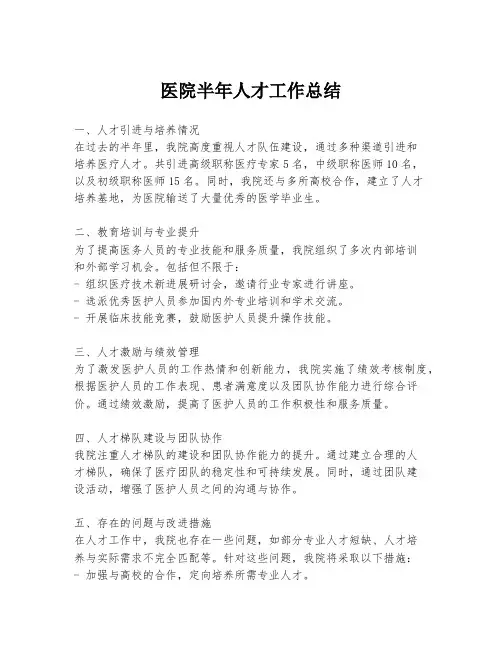 医院半年人才工作总结

一、人才引进与培养情况
在过去的半年里，我院高度重视人才队伍建设，通过多种渠道引进和培养医疗人才。共引进高级职称医疗专家 5 名，中级职称医师 10 名，以及初级职称医师 15 名。同时，我院还与多所高校合作，建立了人才培养基地，为医院输送了大量优秀的医学毕业生。

二、教育培训与专业提升
为了提高医务人员的专业技能和服务质量，我院组织了多次内部培训和外部学习机会。包括但不限于：
- 组织医疗技术新进展研讨会，邀请行业专家进行讲座。
- 选派优秀医护人员参加国内外专业培训和学术交流。
- 开展临床技能竞赛，鼓励医护人员提升操作技能。

三、人才激励与绩效管理
为了激发医护人员的工作热情和创新能力，我院实施了绩效考核制度，根据医护人员的工作表现、患者满意度以及团队协作能力进行综合评价。通过绩效激励，提高了医护人员的工作积极性和服务质量。

四、人才梯队建设与团队协作
我院注重人才梯队的建设和团队协作能力的提升。通过建立合理的人才梯队，确保了医疗团队的稳定性和可持续发展。同时，通过团队建设活动，增强了医护人员之间的沟通与协作。

五、存在的问题与改进措施
在人才工作中，我院也存在一些问题，如部分专业人才短缺、人才培养与实际需求不完全匹配等。针对这些问题，我院将采取以下措施：
- 加强与高校的合作，定向培养所需专业人才。